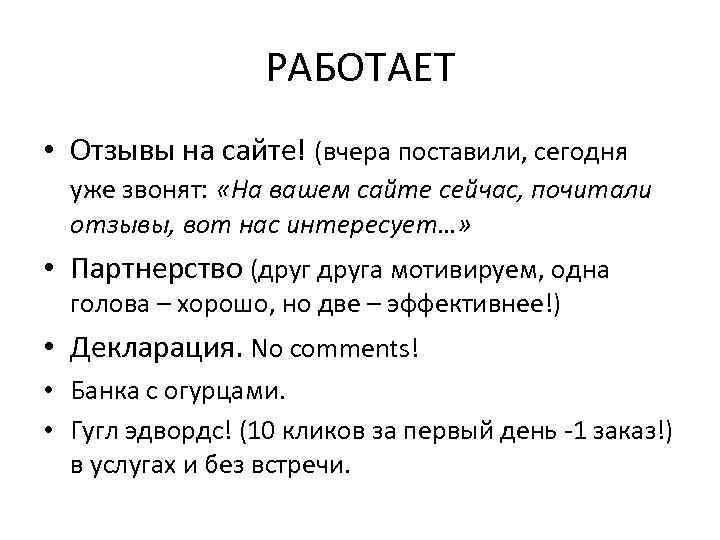 РАБОТАЕТ

• Отзывы на сайте! (вчера поставили, сегодня уже звонят: «На вашем сайте сейчас, почитали отзывы, вот нас интересует…»

• Партнерство (друг друга мотивируем, одна голова – хорошо, но две – эффективнее!)

• Декларация. No comments!

• Банка с огурцами.

• Гугл эдвордс! (10 кликов за первый день -1 заказ!) в услугах и без встречи.